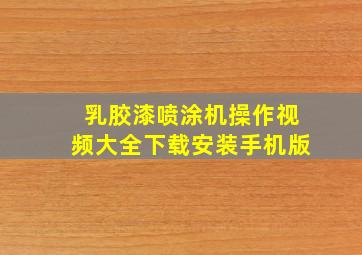 乳胶漆喷涂机操作视频大全下载安装手机版